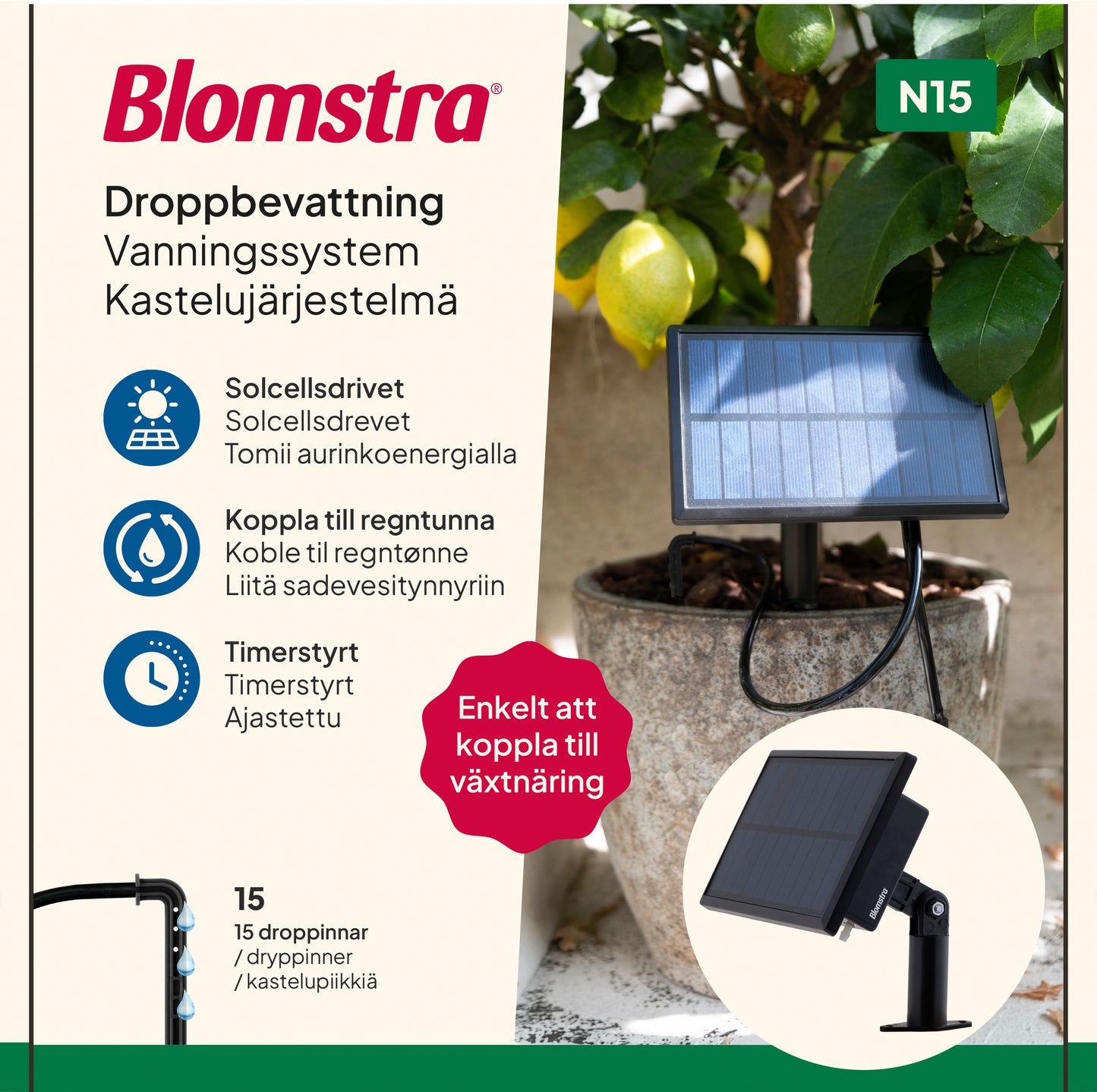 Blomstra®

N15

Droppbevattning
Vanningssystem
Kastelujärjestelmä

Solcellsdrivet
Solcellsdrevet
Tomii aurinkoenergialla

Koppla till regntunna
Koble til regntønne
Liitä sadevesitynnyriin

Timerstyrt
Timerstyrt
Ajastettu

Enkelt att koppla till växtnäring

15
15 droppinnar
/ dryppinner
/ kastelupiikkiä

Blomstra